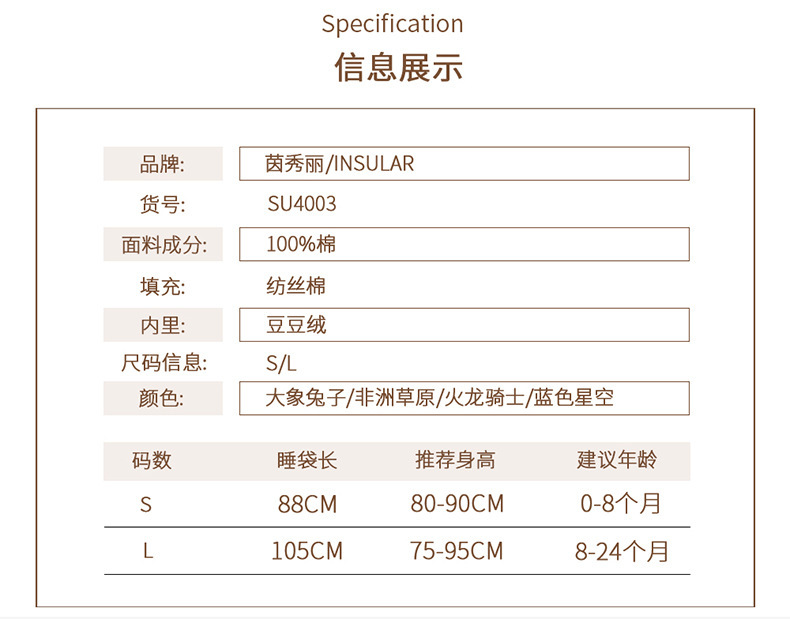 Specification
信息展示

品牌: 茵秀丽/INSULAR
货号: SU4003
面料成分: 100%棉
填充: 纺丝棉
内里: 豆豆绒
尺码信息: S/L
颜色: 大象兔子/非洲草原/火龙骑士/蓝色星空

| 码数 | 睡袋长 | 推荐身高 | 建议年龄 |
|---|---|---|---|
| S | 88CM | 80-90CM | 0-8个月 |
| L | 105CM | 75-95CM | 8-24个月 |